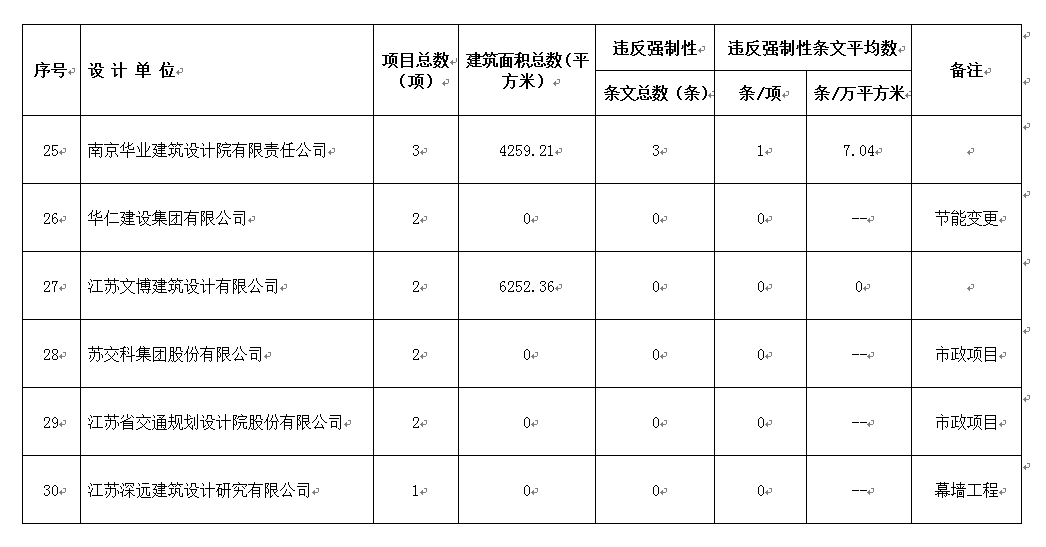 | 序号 | 设 计 单 位 | 项目总数（项） | 建筑面积总数（平方米） | 违反强制性条文总数（条） | 违反强制性条文平均数 条/项 | 违反强制性条文平均数 条/万平方米 | 备注 |
|---|---|---|---|---|---|---|---|
| 25 | 南京华业建筑设计院有限责任公司 | 3 | 4259.21 | 3 | 1 | 7.04 | |
| 26 | 华仁建设集团有限公司 | 2 | 0 | 0 | 0 | -- | 节能变更 |
| 27 | 江苏文博建筑设计有限公司 | 2 | 6252.36 | 0 | 0 | 0 | |
| 28 | 苏交科集团股份有限公司 | 2 | 0 | 0 | 0 | -- | 市政项目 |
| 29 | 江苏省交通规划设计院股份有限公司 | 2 | 0 | 0 | 0 | -- | 市政项目 |
| 30 | 江苏深远建筑设计研究有限公司 | 1 | 0 | 0 | 0 | -- | 幕墙工程 |